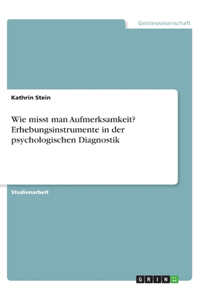 Geisteswissenschaft

Kathrin Stein

Wie misst man Aufmerksamkeit? Erhebungsinstrumente in der psychologischen Diagnostik

Studienarbeit

GRIN